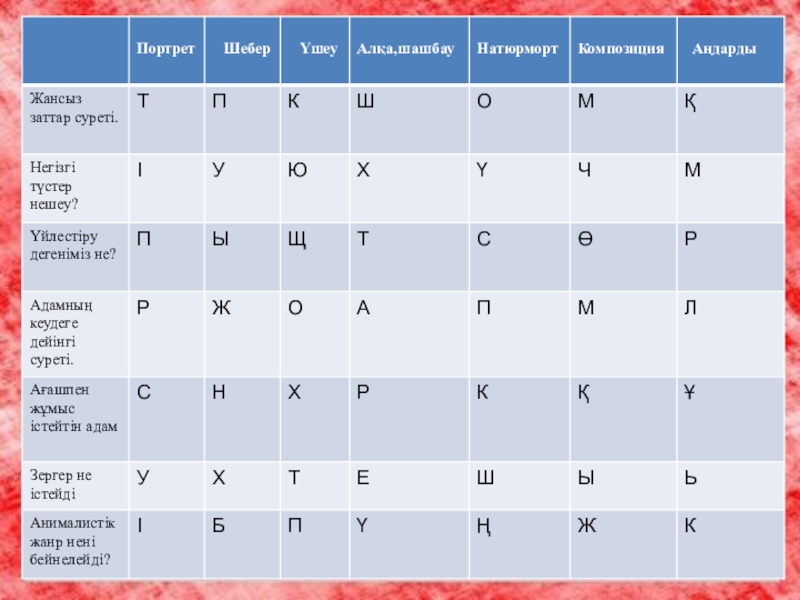 |  | Портрет | Шебер | Үшеу | Алқа,шашбау | Натюрморт | Композиция | Аңдарды |
|---|---|---|---|---|---|---|---|
| Жансыз заттар суреті. | Т | П | К | Ш | О | М | Қ |
| Негізгі түстер нешеу? | І | У | Ю | Х | Ү | Ч | М |
| Үйлестіру дегеніміз не? | П | Ы | Щ | Т | С | Ө | Р |
| Адамның кеудеге дейінгі суреті. | Р | Ж | О | А | П | М | Л |
| Ағашпен жұмыс істейтін адам | С | Н | Х | Р | К | Қ | Ұ |
| Зергер не істейді | У | Х | Т | Е | Ш | Ы | Ь |
| Анималистік жанр нені бейнелейді? | І | Б | П | Ү | Ң | Ж | К |